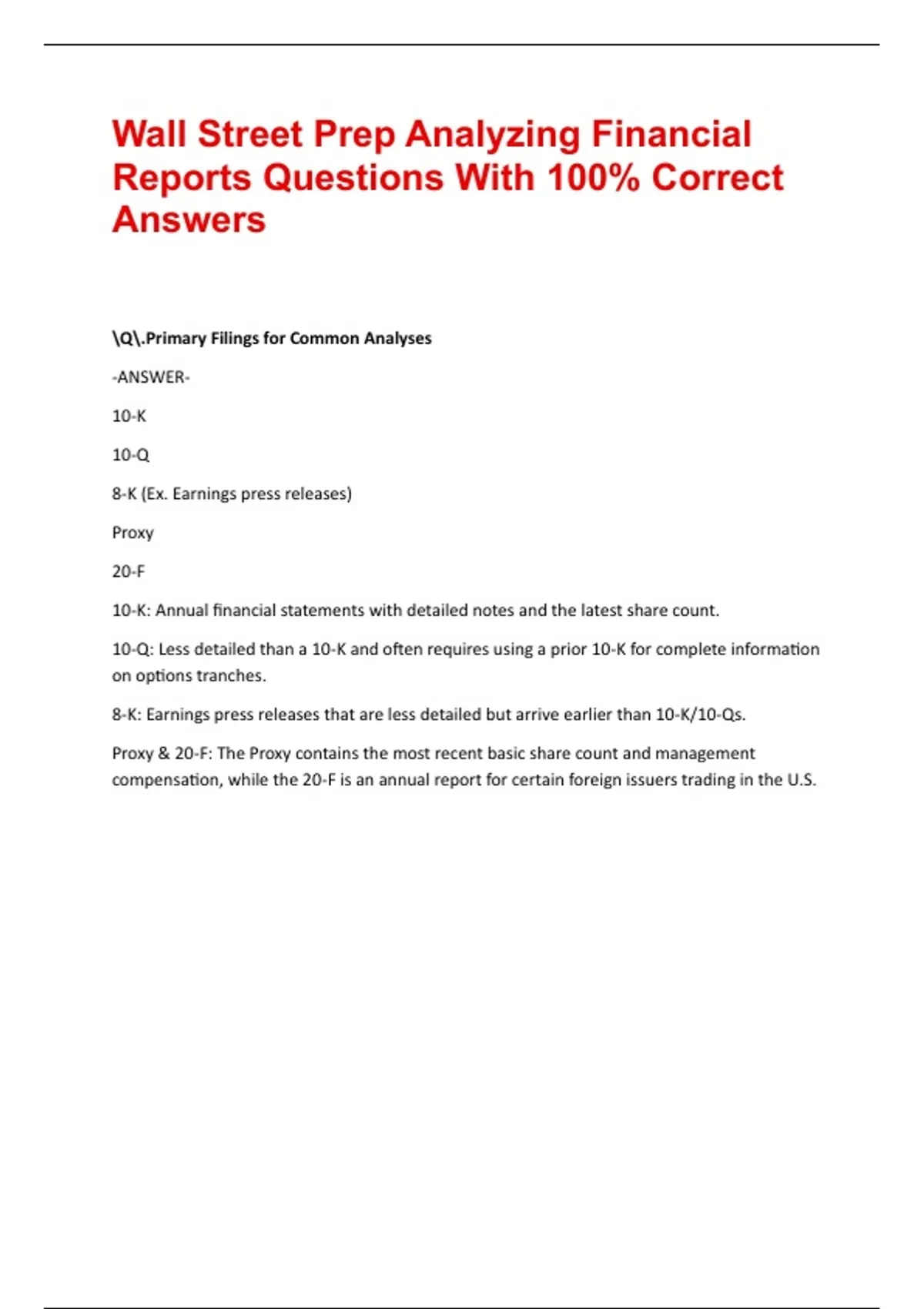 Wall Street Prep Analyzing Financial Reports Questions With 100% Correct Answers

\Q\.Primary Filings for Common Analyses

-ANSWER-

10-K

10-Q

8-K (Ex. Earnings press releases)

Proxy

20-F

10-K: Annual financial statements with detailed notes and the latest share count.

10-Q: Less detailed than a 10-K and often requires using a prior 10-K for complete information on options tranches.

8-K: Earnings press releases that are less detailed but arrive earlier than 10-K/10-Qs.

Proxy & 20-F: The Proxy contains the most recent basic share count and management compensation, while the 20-F is an annual report for certain foreign issuers trading in the U.S.